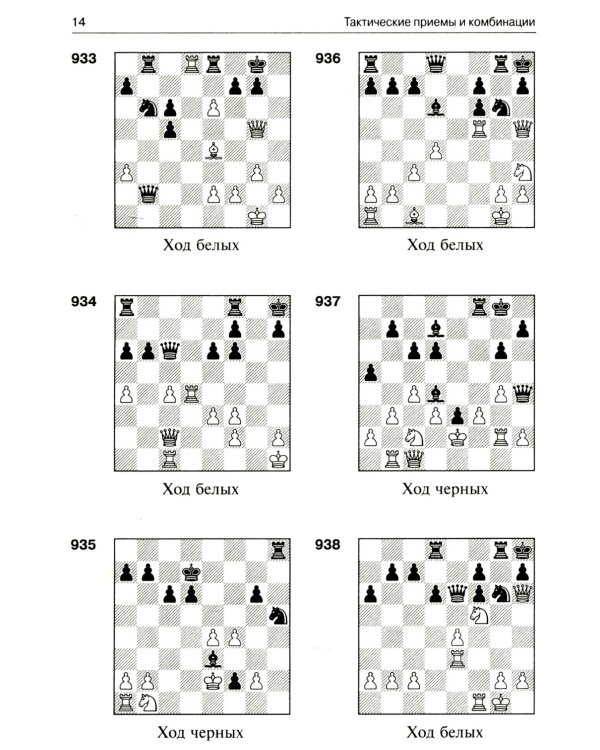 14

Тактические приемы и комбинации

933

Ход белых

934

Ход белых

935

Ход черных

936

Ход белых

937

Ход черных

938

Ход белых